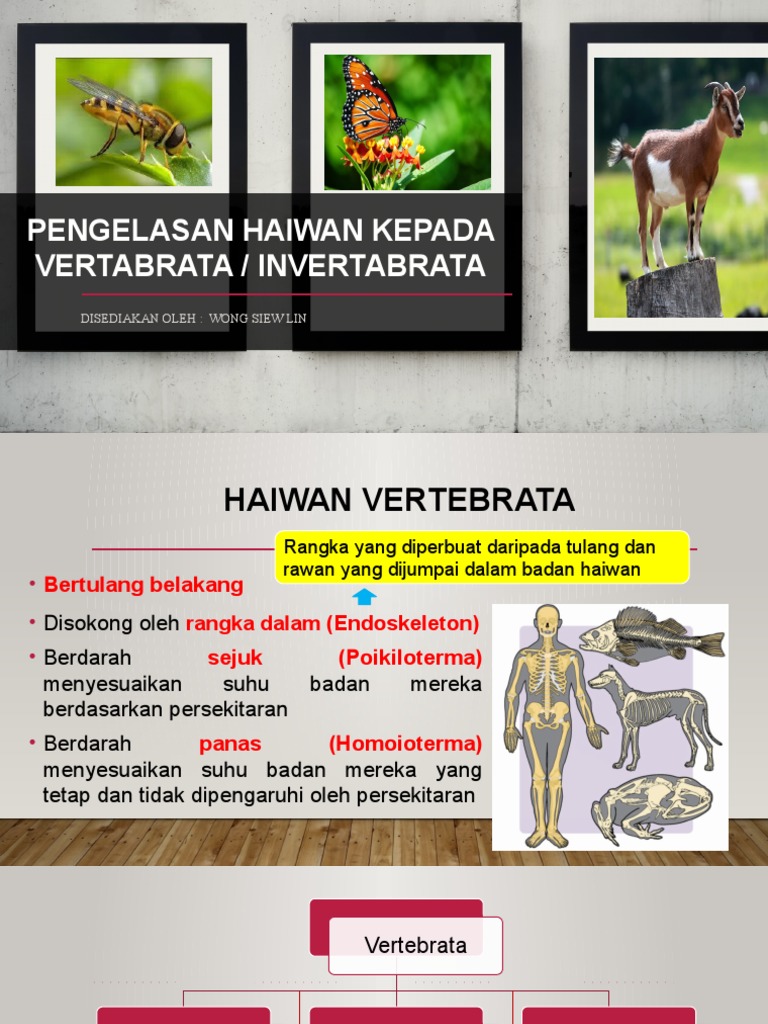 PENGELASAN HAIWAN KEPADA VERTABRATA / INVERTABRATA

DISEDIAKAN OLEH : WONG SIEW LIN

HAIWAN VERTEBRATA

Rangka yang diperbuat daripada tulang dan rawan yang dijumpai dalam badan haiwan

• Bertulang belakang

• Disokong oleh rangka dalam (Endoskeleton)

• Berdarah sejuk (Poikiloterma) menyesuaikan suhu badan mereka berdasarkan persekitaran

• Berdarah panas (Homoioterma) menyesuaikan suhu badan mereka yang tetap dan tidak dipengaruhi oleh persekitaran

Vertebrata